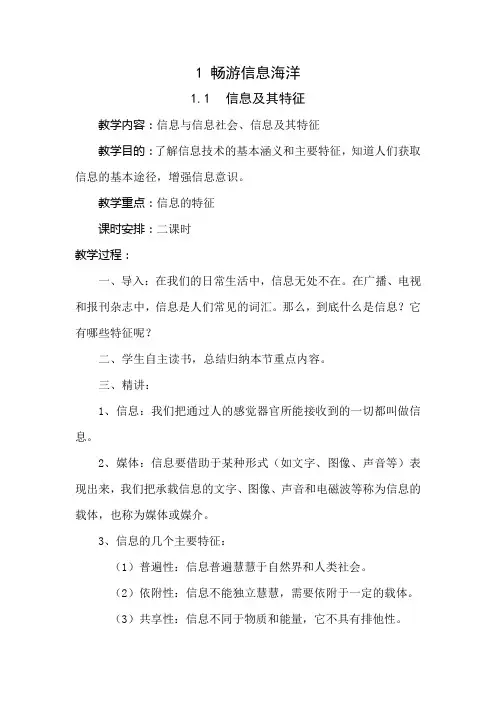 1 畅游信息海洋

1.1 信息及其特征

教学内容：信息与信息社会、信息及其特征

教学目的：了解信息技术的基本涵义和主要特征，知道人们获取信息的基本途径，增强信息意识。

教学重点：信息的特征

课时安排：二课时

教学过程：

一、导入：在我们的日常生活中，信息无处不在。在广播、电视和报刊杂志中，信息是人们常见的词汇。那么，到底什么是信息？它有哪些特征呢？

二、学生自主读书，总结归纳本节重点内容。

三、精讲：

1、信息：我们把通过人的感觉器官所能接收到的一切都叫做信息。

2、媒体：信息要借助于某种形式（如文字、图像、声音等）表现出来，我们把承载信息的文字、图像、声音和电磁波等称为信息的载体，也称为媒体或媒介。

3、信息的几个主要特征：

（1）普遍性：信息普遍慧慧于自然界和人类社会。

（2）依附性：信息不能独立慧慧，需要依附于一定的载体。

（3）共享性：信息不同于物质和能量，它不具有排他性。